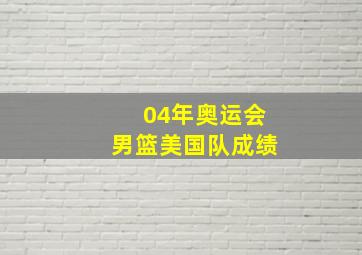 04年奥运会
男篮美国队成绩